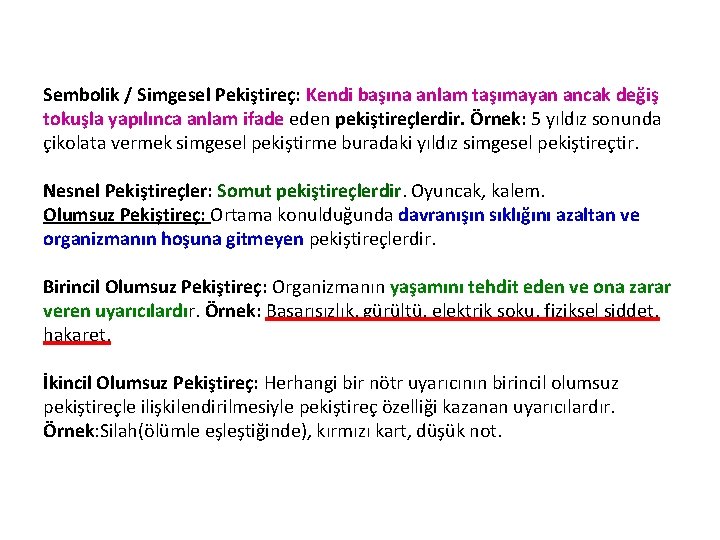 Sembolik / Simgesel Pekiştireç: Kendi başına anlam taşımayan ancak değiş tokuşla yapılınca anlam ifade eden pekiştireçlerdir. Örnek: 5 yıldız sonunda çikolata vermek simgesel pekiştirme buradaki yıldız simgesel pekiştireçtir.

Nesnel Pekiştireçler: Somut pekiştireçlerdir. Oyuncak, kalem.
Olumsuz Pekiştireç: Ortama konulduğunda davranışın sıklığını azaltan ve organizmanın hoşuna gitmeyen pekiştireçlerdir.

Birincil Olumsuz Pekiştireç: Organizmanın yaşamını tehdit eden ve ona zarar veren uyarıcılardır. Örnek: Başarısızlık, gürültü, elektrik şoku, fiziksel şiddet, hakaret.

İkincil Olumsuz Pekiştireç: Herhangi bir nötr uyarıcının birincil olumsuz pekiştireçle ilişkilendirilmesiyle pekiştireç özelliği kazanan uyarıcılardır.
Örnek:Silah(ölümle eşleştiğinde), kırmızı kart, düşük not.